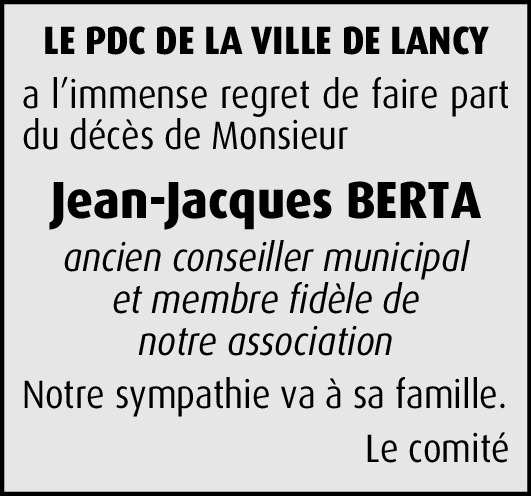 LE PDC DE LA VILLE DE LANCY

a l'immense regret de faire part du décès de Monsieur

Jean-Jacques BERTA

ancien conseiller municipal et membre fidèle de notre association

Notre sympathie va à sa famille.

Le comité